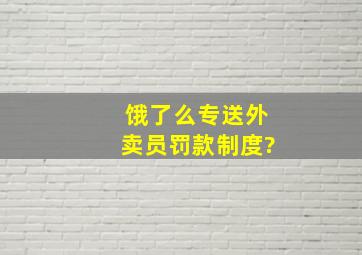 饿了么专送外卖员罚款制度?